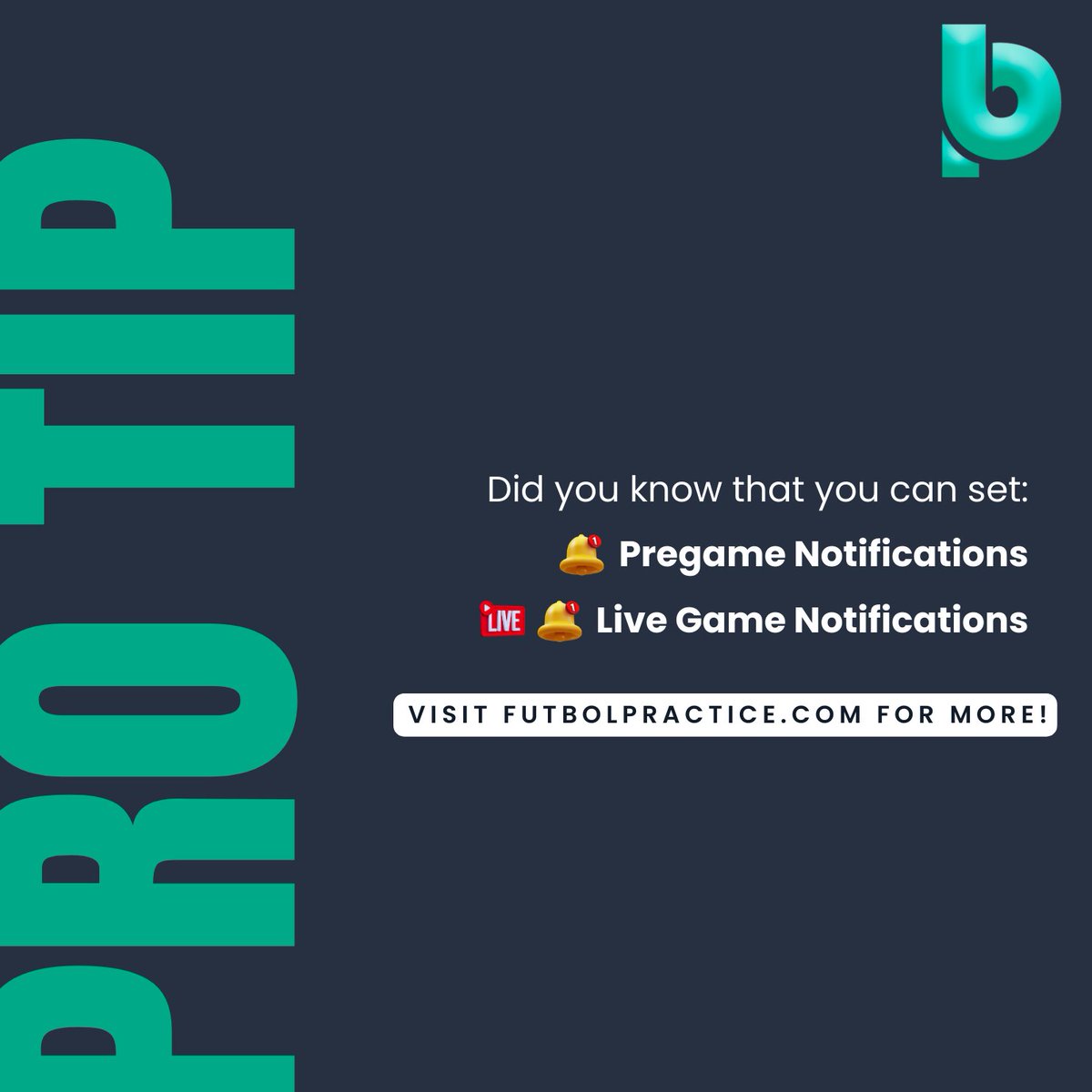 PRO TIP

Did you know that you can set:

Pregame Notifications

LIVE Live Game Notifications

VISIT FUTBOLPRACTICE.COM FOR MORE!